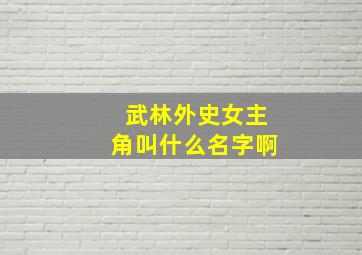 武林外史女主角叫什么名字啊